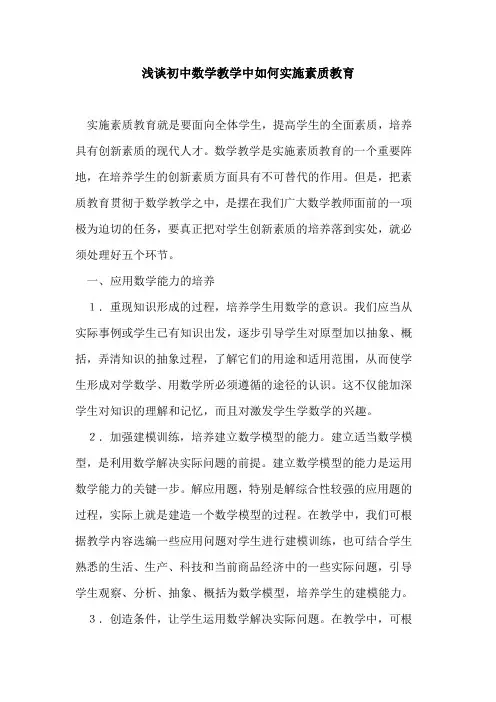 浅谈初中数学教学中如何实施素质教育

实施素质教育就是要面向全体学生，提高学生的全面素质，培养具有创新素质的现代人才。数学教学是实施素质教育的一个重要阵地，在培养学生的创新素质方面具有不可替代的作用。但是，把素质教育贯彻于数学教学之中，是摆在我们广大数学教师面前的一项极为迫切的任务，要真正把对学生创新素质的培养落到实处，就必须处理好五个环节。

一、应用数学能力的培养

1．重现知识形成的过程，培养学生用数学的意识。我们应当从实际事例或学生已有知识出发，逐步引导学生对原型加以抽象、概括，弄清知识的抽象过程，了解它们的用途和适用范围，从而使学生形成对学数学、用数学所必须遵循的途径的认识。这不仅能加深学生对知识的理解和记忆，而且对激发学生学数学的兴趣。

2．加强建模训练，培养建立数学模型的能力。建立适当数学模型，是利用数学解决实际问题的前提。建立数学模型的能力是运用数学能力的关键一步。解应用题，特别是解综合性较强的应用题的过程，实际上就是建造一个数学模型的过程。在教学中，我们可根据教学内容选编一些应用问题对学生进行建模训练，也可结合学生熟悉的生活、生产、科技和当前商品经济中的一些实际问题，引导学生观察、分析、抽象、概括为数学模型，培养学生的建模能力。

3．创造条件，让学生运用数学解决实际问题。在教学中，可根